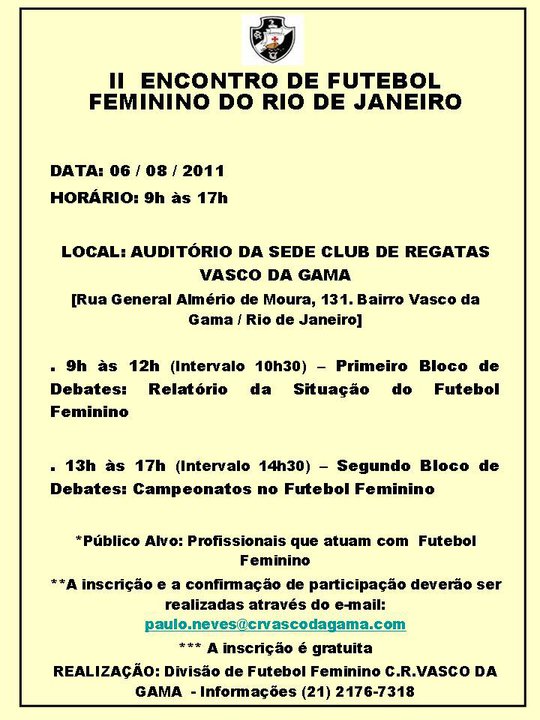 II ENCONTRO DE FUTEBOL FEMININO DO RIO DE JANEIRO

DATA: 06 / 08 / 2011

HORÁRIO: 9h às 17h

LOCAL: AUDITÓRIO DA SEDE CLUB DE REGATAS VASCO DA GAMA

[Rua General Almério de Moura, 131. Bairro Vasco da Gama / Rio de Janeiro]

. 9h às 12h (Intervalo 10h30) – Primeiro Bloco de Debates: Relatório da Situação do Futebol Feminino

. 13h às 17h (Intervalo 14h30) – Segundo Bloco de Debates: Campeonatos no Futebol Feminino

*Público Alvo: Profissionais que atuam com Futebol Feminino

**A inscrição e a confirmação de participação deverão ser realizadas através do e-mail: paulo.neves@crvascodagama.com

*** A inscrição é gratuita

REALIZAÇÃO: Divisão de Futebol Feminino C.R.VASCO DA GAMA - Informações (21) 2176-7318